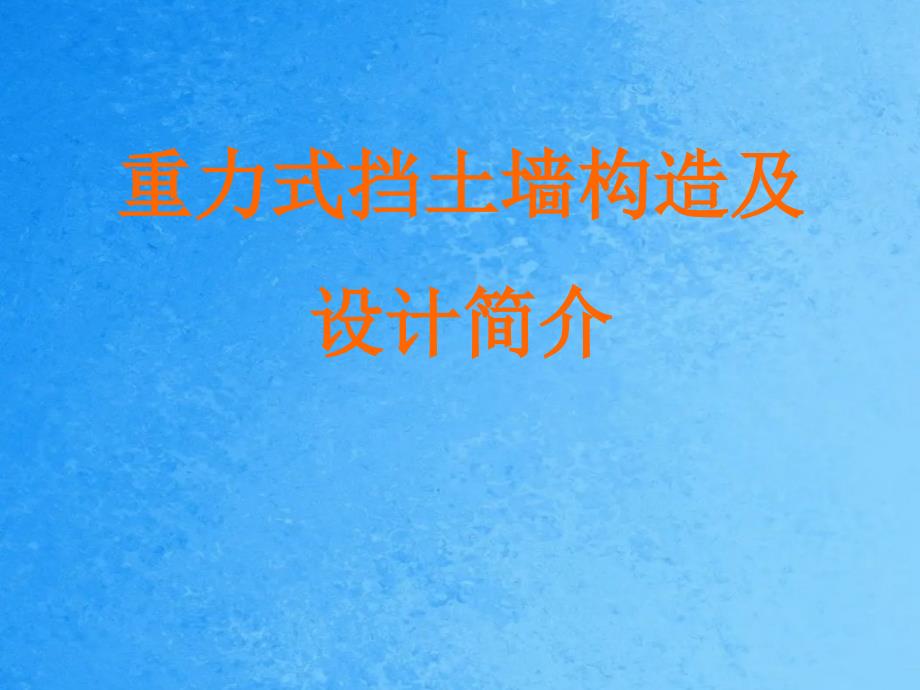 重力式挡土墙构造及设计简介